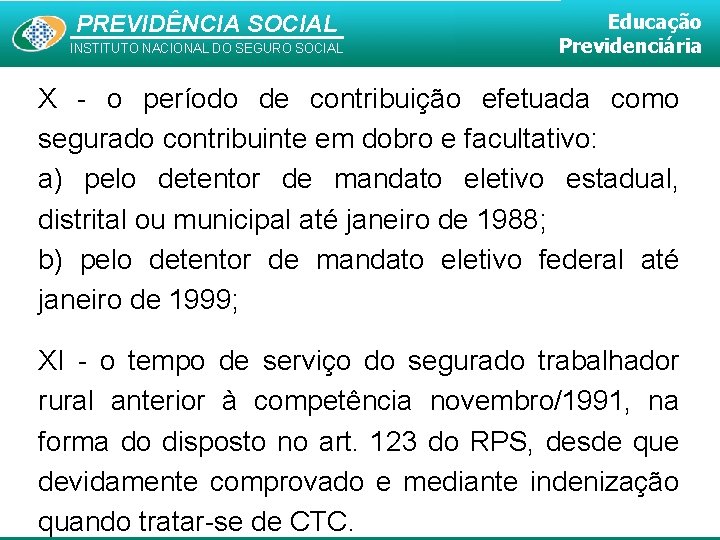 PREVIDÊNCIA SOCIAL
INSTITUTO NACIONAL DO SEGURO SOCIAL

Educação
Previdenciária

X - o período de contribuição efetuada como segurado contribuinte em dobro e facultativo:
a) pelo detentor de mandato eletivo estadual, distrital ou municipal até janeiro de 1988;
b) pelo detentor de mandato eletivo federal até janeiro de 1999;

XI - o tempo de serviço do segurado trabalhador rural anterior à competência novembro/1991, na forma do disposto no art. 123 do RPS, desde que devidamente comprovado e mediante indenização quando tratar-se de CTC.